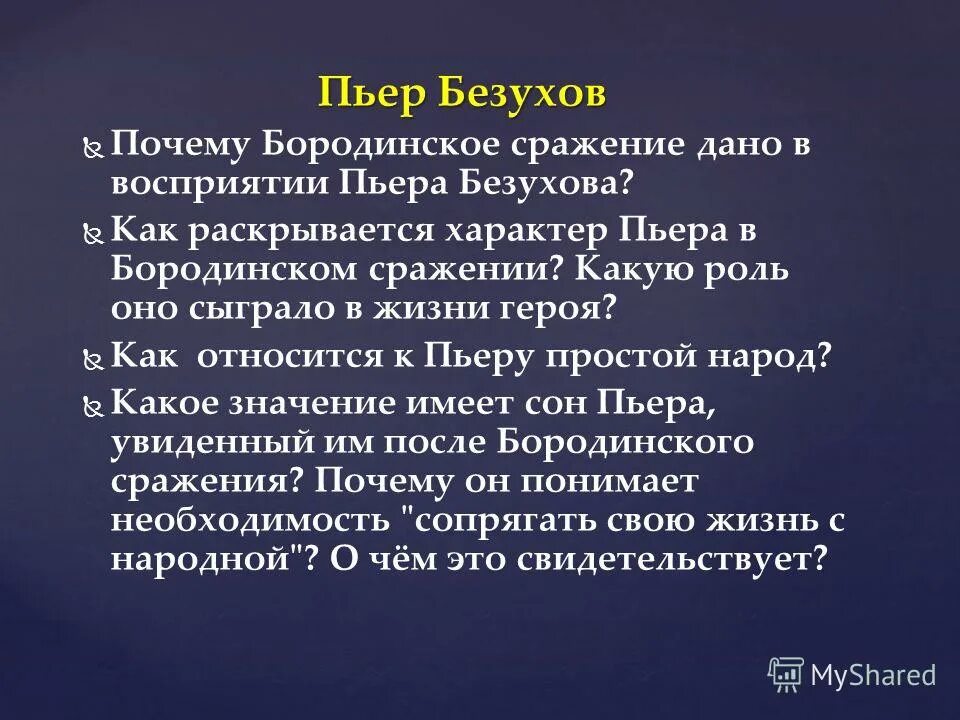 Пьер Безухов

Почему Бородинское сражение дано в восприятии Пьера Безухова?

Как раскрывается характер Пьера в Бородинском сражении? Какую роль оно сыграло в жизни героя?

Как  относится к Пьеру простой народ?

Какое значение имеет сон Пьера, увиденный им после Бородинского сражения? Почему он понимает необходимость "сопрягать свою жизнь с народной"? О чём это свидетельствует?

MyShared